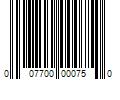 0 07700 00075 0